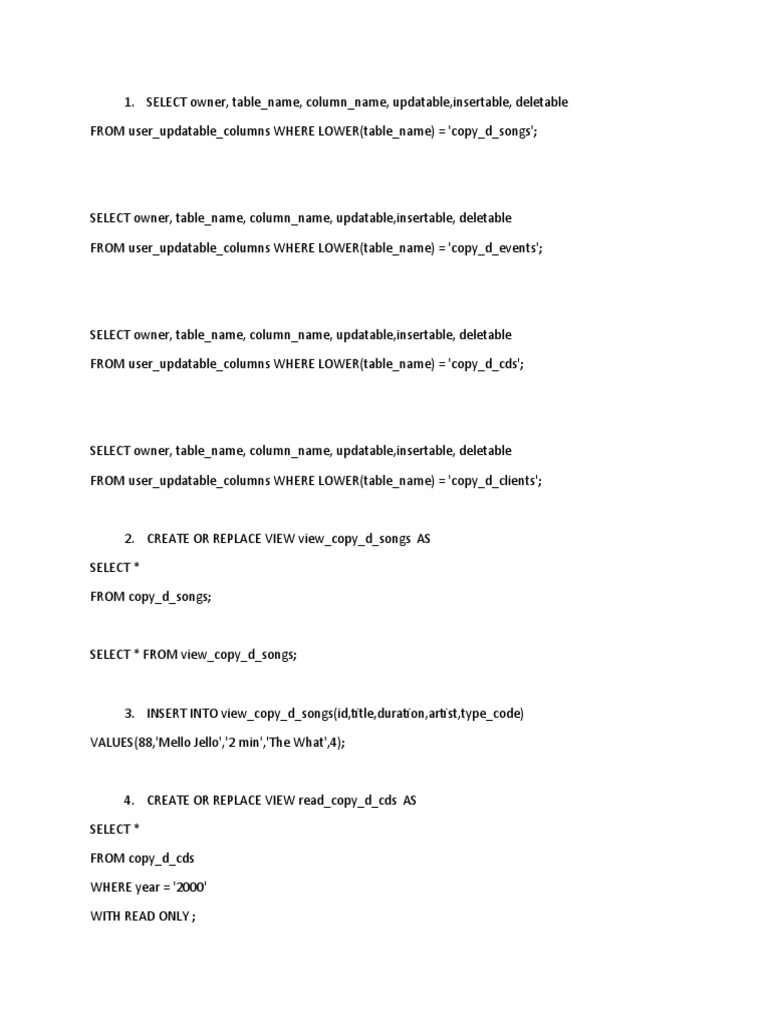 1. SELECT owner, table_name, column_name, updatable,insertable, deletable
FROM user_updatable_columns WHERE LOWER(table_name) = 'copy_d_songs';

SELECT owner, table_name, column_name, updatable,insertable, deletable
FROM user_updatable_columns WHERE LOWER(table_name) = 'copy_d_events';

SELECT owner, table_name, column_name, updatable,insertable, deletable
FROM user_updatable_columns WHERE LOWER(table_name) = 'copy_d_cds';

SELECT owner, table_name, column_name, updatable,insertable, deletable
FROM user_updatable_columns WHERE LOWER(table_name) = 'copy_d_clients';

2. CREATE OR REPLACE VIEW view_copy_d_songs AS
SELECT *
FROM copy_d_songs;

SELECT * FROM view_copy_d_songs;

3. INSERT INTO view_copy_d_songs(id,title,duration,artist,type_code)
VALUES(88,'Mello Jello','2 min','The What',4);

4. CREATE OR REPLACE VIEW read_copy_d_cds AS
SELECT *
FROM copy_d_cds
WHERE year = '2000'
WITH READ ONLY ;